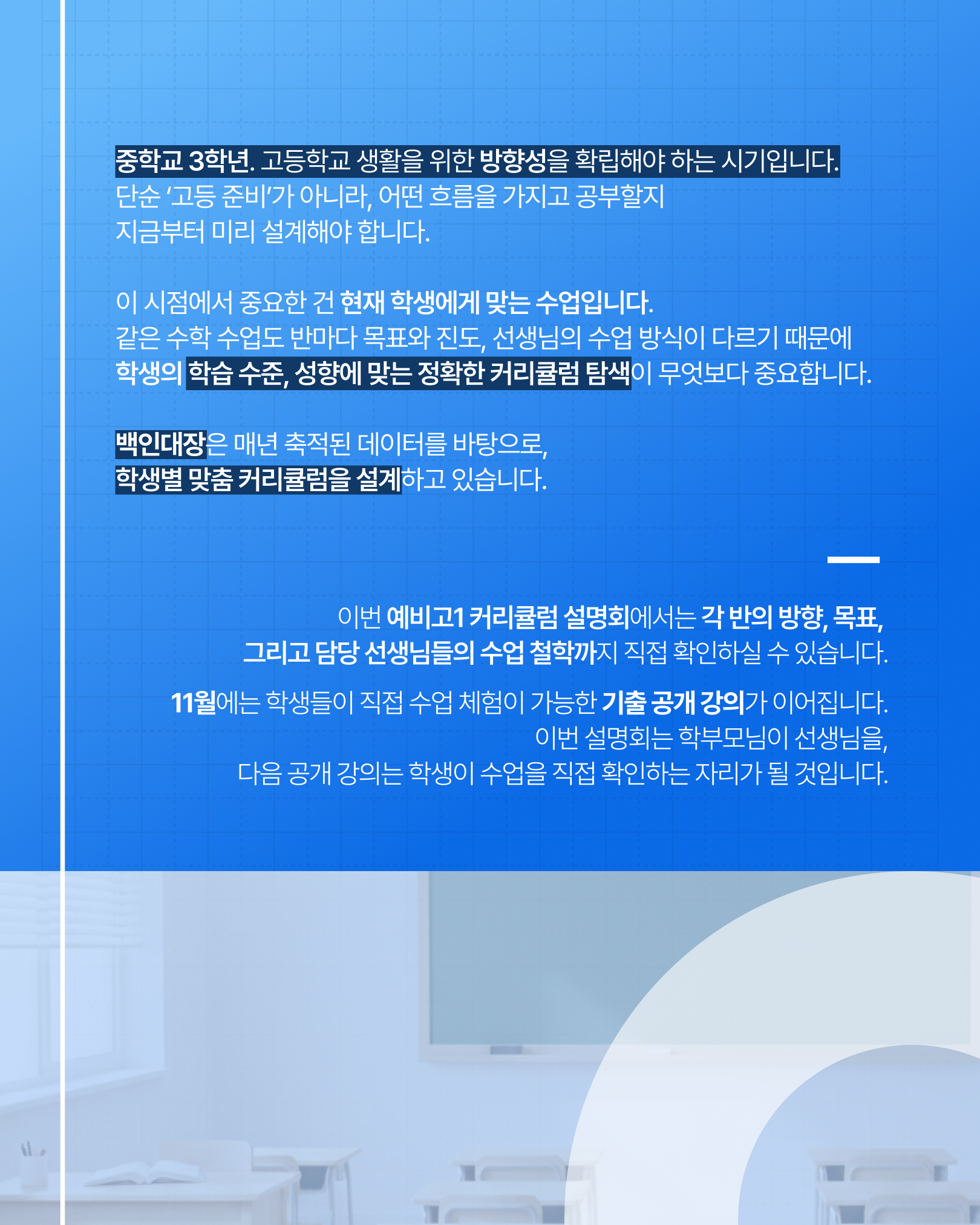 중학교 3학년. 고등학교 생활을 위한 방향성을 확립해야 하는 시기입니다. 단순 '고등 준비'가 아니라, 어떤 흐름을 가지고 공부할지 지금부터 미리 설계해야 합니다.

이 시점에서 중요한 건 현재 학생에게 맞는 수업입니다. 같은 수학 수업도 반마다 목표와 진도, 선생님의 수업 방식이 다르기 때문에 학생의 학습 수준, 성향에 맞는 정확한 커리큘럼 탐색이 무엇보다 중요합니다.

백인대장은 매년 축적된 데이터를 바탕으로, 학생별 맞춤 커리큘럼을 설계하고 있습니다.

이번 예비고1 커리큘럼 설명회에서는 각 반의 방향, 목표, 그리고 담당 선생님들의 수업 철학까지 직접 확인하실 수 있습니다.

11월에는 학생들이 직접 수업 체험이 가능한 기출 공개 강의가 이어집니다. 이번 설명회는 학부모님이 선생님을, 다음 공개 강의는 학생이 수업을 직접 확인하는 자리가 될 것입니다.